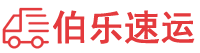 伯乐速运